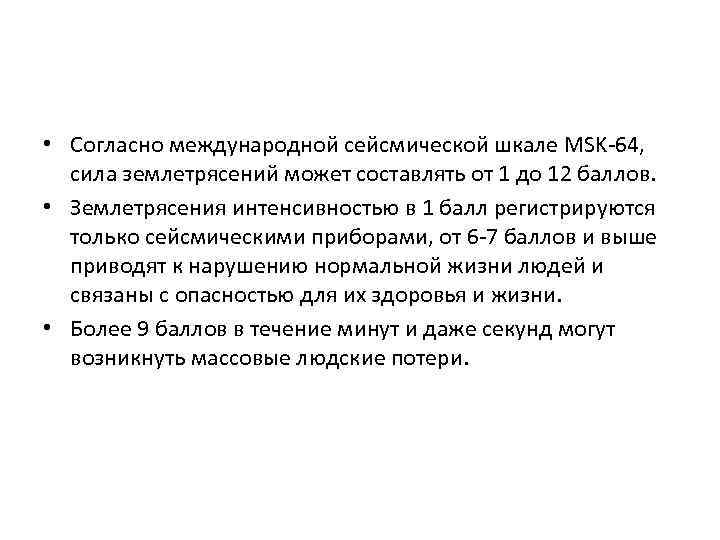 • Согласно международной сейсмической шкале MSK-64, сила землетрясений может составлять от 1 до 12 баллов.

• Землетрясения интенсивностью в 1 балл регистрируются только сейсмическими приборами, от 6-7 баллов и выше приводят к нарушению нормальной жизни людей и связаны с опасностью для их здоровья и жизни.

• Более 9 баллов в течение минут и даже секунд могут возникнуть массовые людские потери.